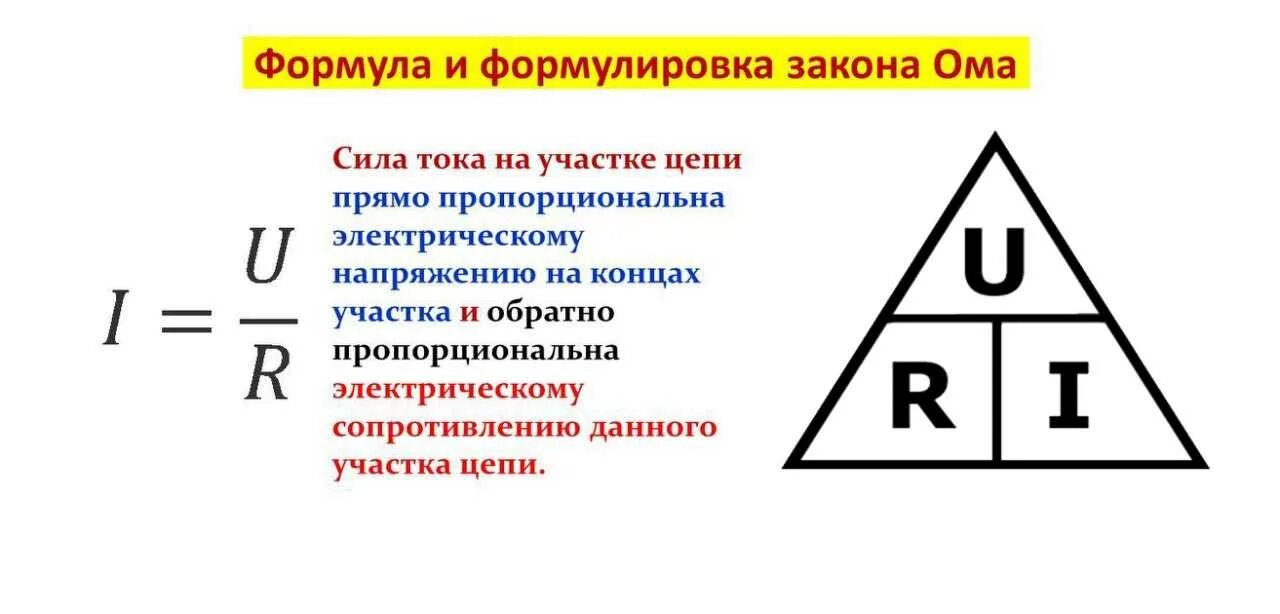 Формула и формулировка закона Ома

$I = \frac{U}{R}$

Сила тока на участке цепи прямо пропорциональна электрическому напряжению на концах участка и обратно пропорциональна электрическому сопротивлению данного участка цепи.

U

R I